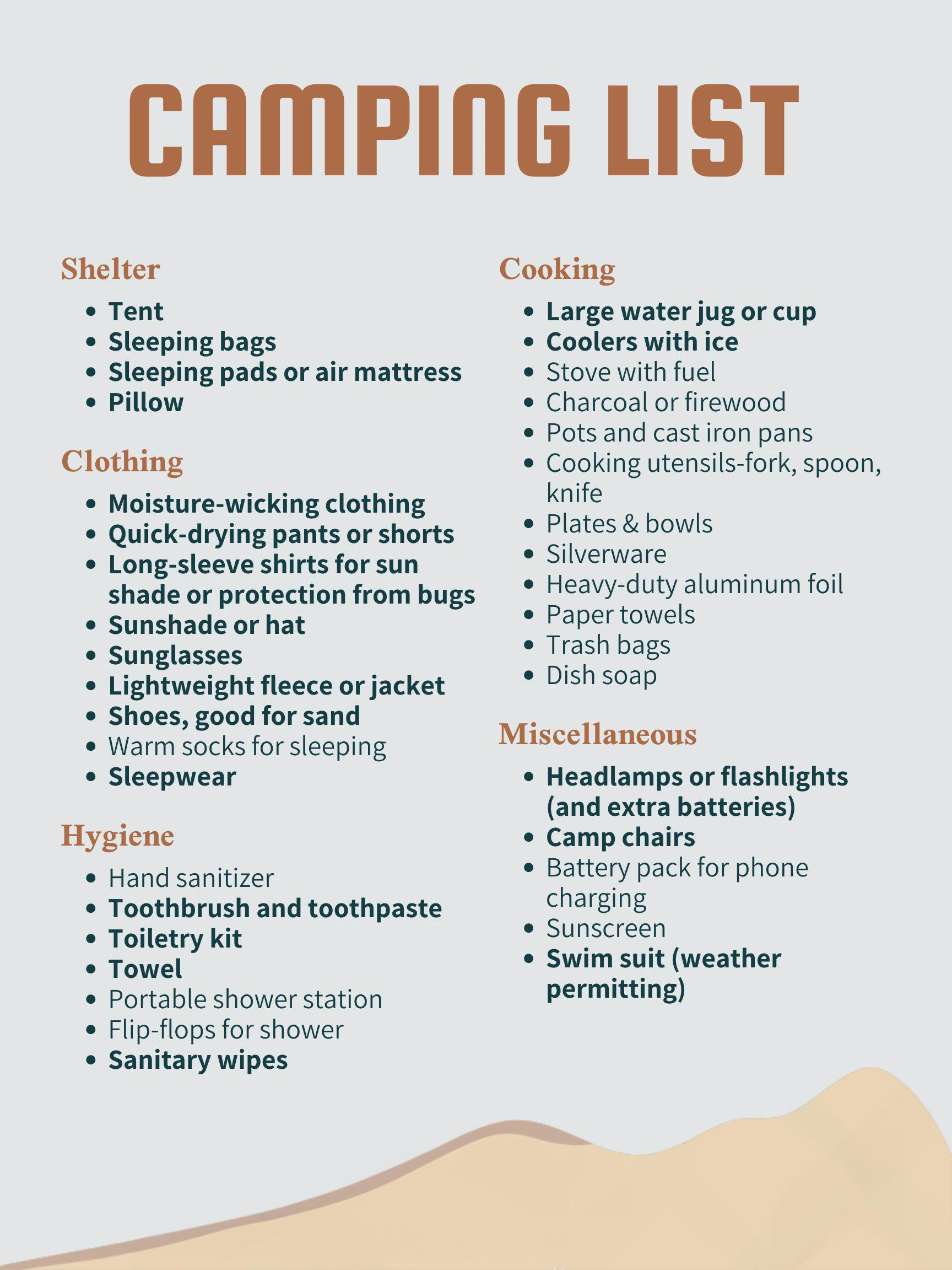 CAMPING LIST

Shelter
- Tent
- Sleeping bags
- Sleeping pads or air mattress
- Pillow

Clothing
- Moisture-wicking clothing
- Quick-drying pants or shorts
- Long-sleeve shirts for sun shade or protection from bugs
- Sunshade or hat
- Sunglasses
- Lightweight fleece or jacket
- Shoes, good for sand
- Warm socks for sleeping
- Sleepwear

Hygiene
- Hand sanitizer
- Toothbrush and toothpaste
- Toiletry kit
- Towel
- Portable shower station
- Flip-flops for shower
- Sanitary wipes

Cooking
- Large water jug or cup
- Coolers with ice
- Stove with fuel
- Charcoal or firewood
- Pots and cast iron pans
- Cooking utensils-fork, spoon, knife
- Plates & bowls
- Silverware
- Heavy-duty aluminum foil
- Paper towels
- Trash bags
- Dish soap

Miscellaneous
- Headlamps or flashlights (and extra batteries)
- Camp chairs
- Battery pack for phone charging
- Sunscreen
- Swim suit (weather permitting)